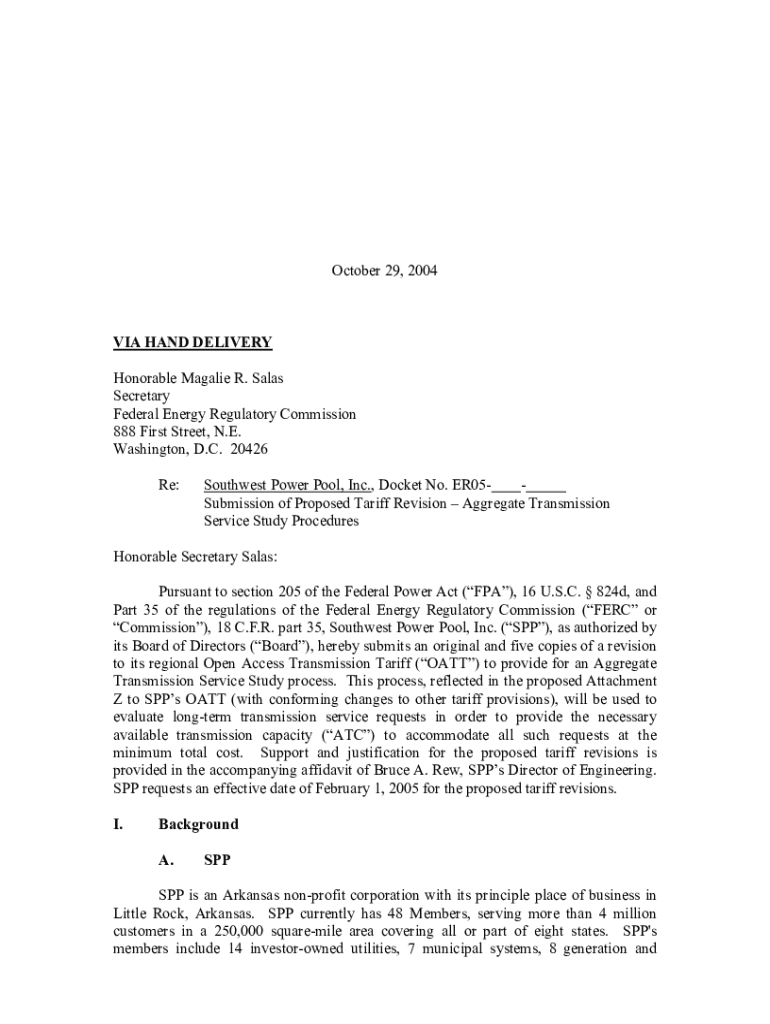 October 29, 2004

VIA HAND DELIVERY

Honorable Magalie R. Salas
Secretary
Federal Energy Regulatory Commission
888 First Street, N.E.
Washington, D.C. 20426

Re: Southwest Power Pool, Inc., Docket No. ER05-____-_____
Submission of Proposed Tariff Revision – Aggregate Transmission Service Study Procedures

Honorable Secretary Salas:

Pursuant to section 205 of the Federal Power Act ("FPA"), 16 U.S.C. § 824d, and Part 35 of the regulations of the Federal Energy Regulatory Commission ("FERC" or "Commission"), 18 C.F.R. part 35, Southwest Power Pool, Inc. ("SPP"), as authorized by its Board of Directors ("Board"), hereby submits an original and five copies of a revision to its regional Open Access Transmission Tariff ("OATT") to provide for an Aggregate Transmission Service Study process. This process, reflected in the proposed Attachment Z to SPP's OATT (with conforming changes to other tariff provisions), will be used to evaluate long-term transmission service requests in order to provide the necessary available transmission capacity ("ATC") to accommodate all such requests at the minimum total cost. Support and justification for the proposed tariff revisions is provided in the accompanying affidavit of Bruce A. Rew, SPP's Director of Engineering. SPP requests an effective date of February 1, 2005 for the proposed tariff revisions.

I. Background

A. SPP

SPP is an Arkansas non-profit corporation with its principle place of business in Little Rock, Arkansas. SPP currently has 48 Members, serving more than 4 million customers in a 250,000 square-mile area covering all or part of eight states. SPP's members include 14 investor-owned utilities, 7 municipal systems, 8 generation and